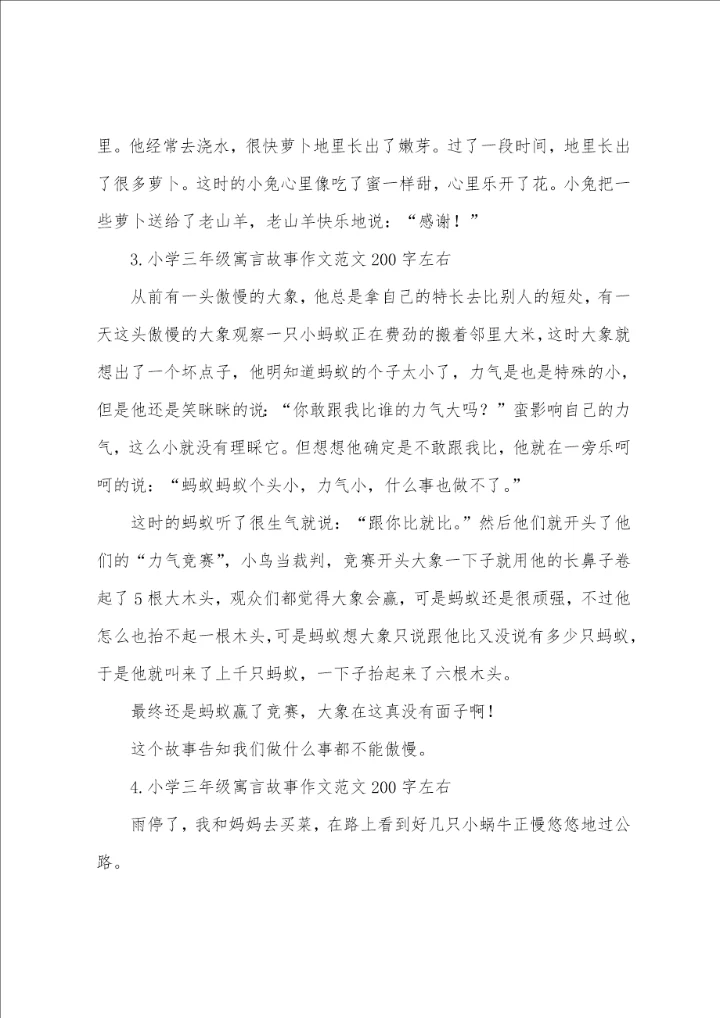 里。他经常去浇水，很快萝卜地里长出了嫩芽。过了一段时间，地里长出了很多萝卜。这时的小兔心里像吃了蜜一样甜，心里乐开了花。小兔把一些萝卜送给了老山羊，老山羊快乐地说：“感谢！”

3.小学三年级寓言故事作文范文200字左右

从前有一头傲慢的大象，他总是拿自己的特长去比别人的短处，有一天这头傲慢的大象观察一只小蚂蚁正在费劲的搬着邻里大米，这时大象就想出了一个坏点子，他明知道蚂蚁的个子太小了，力气是也是特殊的小，但是他还是笑眯眯的说：“你敢跟我比谁的力气大吗？”蛮影响自己的力气，这么小就没有理睬它。但想想他确定是不敢跟我比，他就在一旁乐呵呵的说：“蚂蚁蚂蚁个头小，力气小，什么事也做不了。”

这时的蚂蚁听了很生气就说：“跟你比就比。”然后他们就开头了他们的“力气竞赛”，小鸟当裁判，竞赛开头大象一下子就用他的长鼻子卷起了5根大木头，观众们都觉得大象会赢，可是蚂蚁还是很顽强，不过他怎么也抬不起一根木头，可是蚂蚁想大象只说跟他比又没说有多少只蚂蚁，于是他就叫来了上千只蚂蚁，一下子抬起来了六根木头。

最终还是蚂蚁赢了竞赛，大象在这真没有面子啊！

这个故事告知我们做什么事都不能傲慢。

4.小学三年级寓言故事作文范文200字左右

雨停了，我和妈妈去买菜，在路上看到好几只小蜗牛正慢悠悠地过公路。